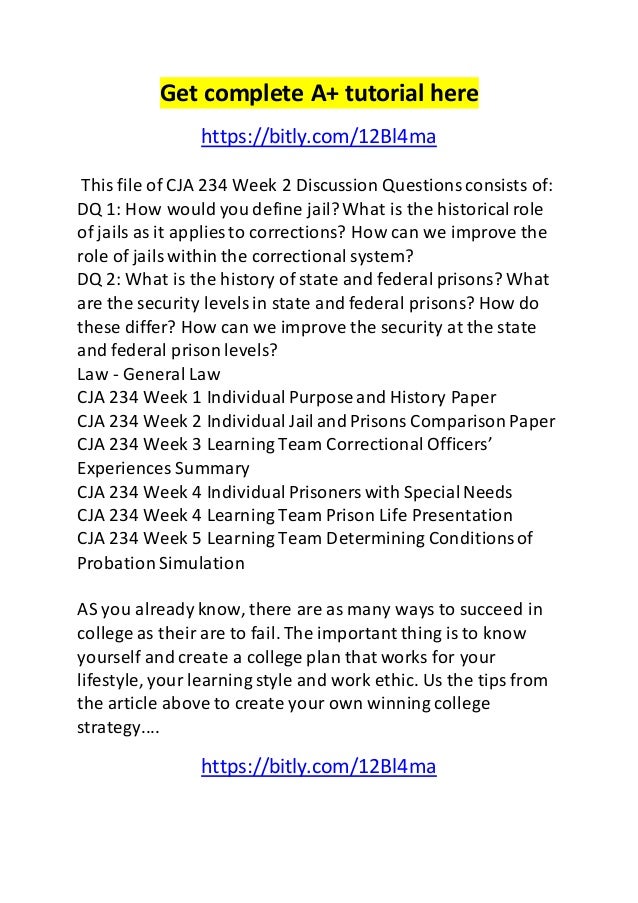 Get complete A+ tutorial here

https://bitly.com/12Bl4ma

This file of CJA 234 Week 2 Discussion Questions consists of:
DQ 1: How would you define jail? What is the historical role of jails as it applies to corrections? How can we improve the role of jails within the correctional system?
DQ 2: What is the history of state and federal prisons? What are the security levels in state and federal prisons? How do these differ? How can we improve the security at the state and federal prison levels?
Law - General Law
CJA 234 Week 1 Individual Purpose and History Paper
CJA 234 Week 2 Individual Jail and Prisons Comparison Paper
CJA 234 Week 3 Learning Team Correctional Officers' Experiences Summary
CJA 234 Week 4 Individual Prisoners with Special Needs
CJA 234 Week 4 Learning Team Prison Life Presentation
CJA 234 Week 5 Learning Team Determining Conditions of Probation Simulation

AS you already know, there are as many ways to succeed in college as their are to fail. The important thing is to know yourself and create a college plan that works for your lifestyle, your learning style and work ethic. Us the tips from the article above to create your own winning college strategy….

https://bitly.com/12Bl4ma